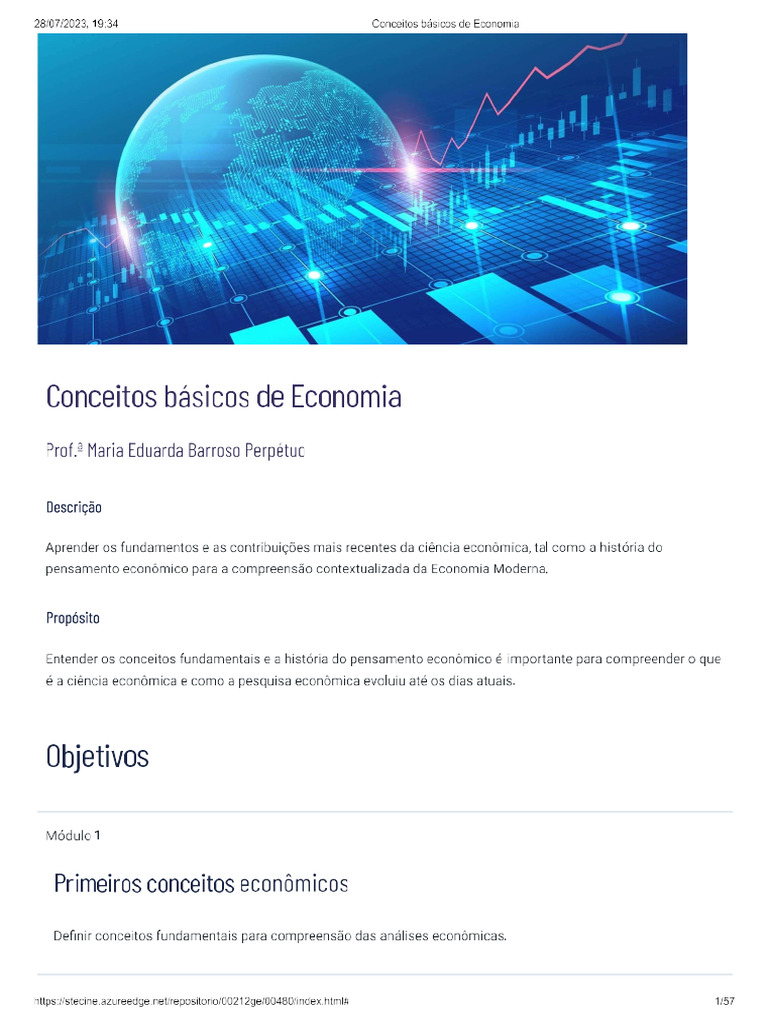 28/07/2023, 19:34 Conceitos básicos de Economia

Conceitos básicos de Economia

Prof.ª Maria Eduarda Barroso Perpétuo

Descrição

Aprender os fundamentos e as contribuições mais recentes da ciência econômica, tal como a história do pensamento econômico para a compreensão contextualizada da Economia Moderna.

Propósito

Entender os conceitos fundamentais e a história do pensamento econômico é importante para compreender o que é a ciência econômica e como a pesquisa econômica evoluiu até os dias atuais.

Objetivos

Módulo 1

Primeiros conceitos econômicos

Definir conceitos fundamentais para compreensão das análises econômicas.

https://stecine.azureedge.net/repositorio/00212ge/00480/index.html# 1/57